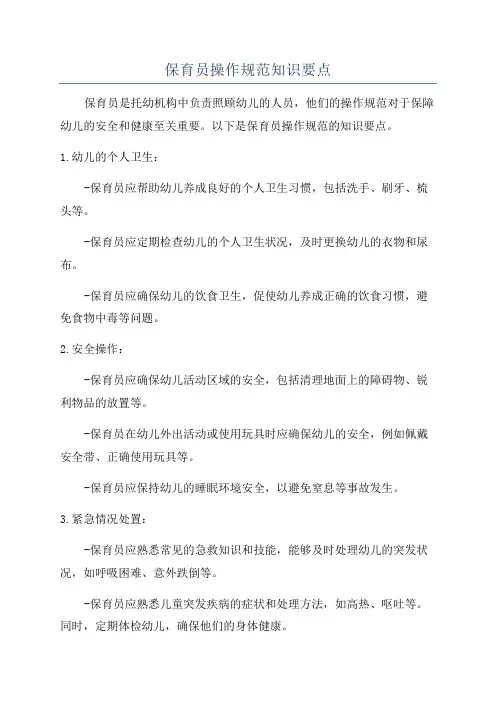 保育员操作规范知识要点

保育员是托幼机构中负责照顾幼儿的人员，他们的操作规范对于保障幼儿的安全和健康至关重要。以下是保育员操作规范的知识要点。

1.幼儿的个人卫生：

-保育员应帮助幼儿养成良好的个人卫生习惯，包括洗手、刷牙、梳头等。

-保育员应定期检查幼儿的个人卫生状况，及时更换幼儿的衣物和尿布。

-保育员应确保幼儿的饮食卫生，促使幼儿养成正确的饮食习惯，避免食物中毒等问题。

2.安全操作：

-保育员应确保幼儿活动区域的安全，包括清理地面上的障碍物、锐利物品的放置等。

-保育员在幼儿外出活动或使用玩具时应确保幼儿的安全，例如佩戴安全带、正确使用玩具等。

-保育员应保持幼儿的睡眠环境安全，以避免窒息等事故发生。

3.紧急情况处置：

-保育员应熟悉常见的急救知识和技能，能够及时处理幼儿的突发状况，如呼吸困难、意外跌倒等。

-保育员应熟悉儿童突发疾病的症状和处理方法，如高热、呕吐等。同时，定期体检幼儿，确保他们的身体健康。